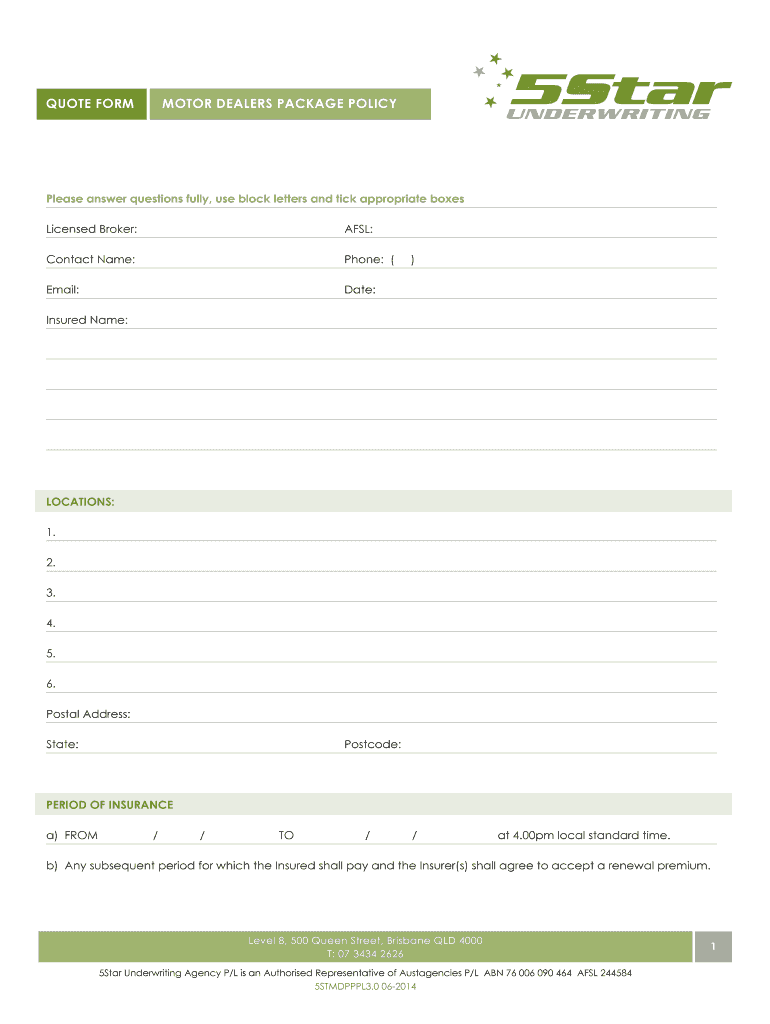 QUOTE FORM

MOTOR DEALERS PACKAGE POLICY

5Star UNDERWRITING

Please answer questions fully, use block letters and tick appropriate boxes

Licensed Broker:

AFSL:

Contact Name:

Phone: ( )

Email:

Date:

Insured Name:

LOCATIONS:

1.

2.

3.

4.

5.

6.

Postal Address:

State:

Postcode:

PERIOD OF INSURANCE

a) FROM / / TO / / at 4.00pm local standard time.

b) Any subsequent period for which the Insured shall pay and the Insurer(s) shall agree to accept a renewal premium.

Level 8, 500 Queen Street, Brisbane QLD 4000
T: 07 3434 2626

1

5Star Underwriting Agency P/L is an Authorised Representative of Austagencies P/L ABN 76 006 090 464 AFSL 244584

5STMDPPPL3.0 06-2014